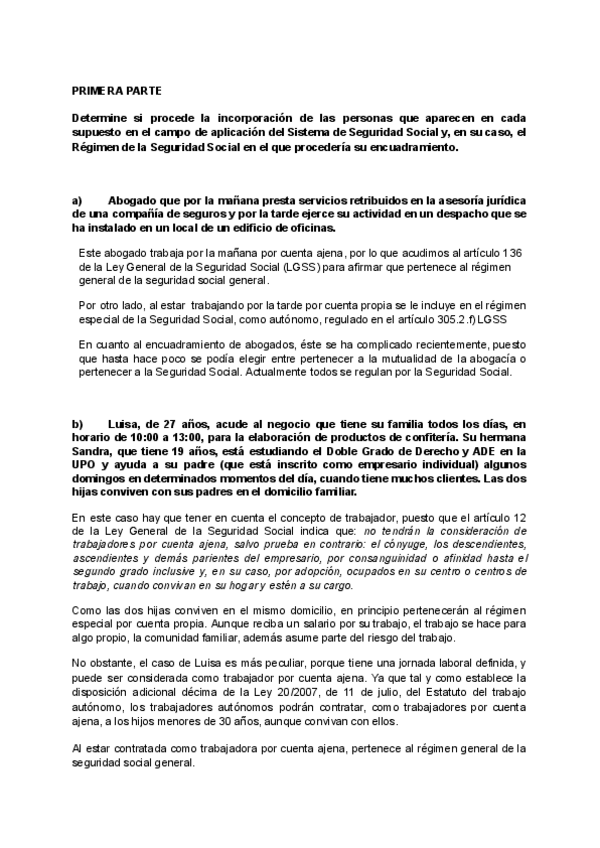 PRIMERA PARTE

Determine si procede la incorporación de las personas que aparecen en cada supuesto en el campo de aplicación del Sistema de Seguridad Social y, en su caso, el Régimen de la Seguridad Social en el que procedería su encuadramiento.

a) Abogado que por la mañana presta servicios retribuidos en la asesoría jurídica de una compañía de seguros y por la tarde ejerce su actividad en un despacho que se ha instalado en un local de un edificio de oficinas.

Este abogado trabaja por la mañana por cuenta ajena, por lo que acudimos al artículo 136 de la Ley General de la Seguridad Social (LGSS) para afirmar que pertenece al régimen general de la seguridad social general.

Por otro lado, al estar trabajando por la tarde por cuenta propia se le incluye en el régimen especial de la Seguridad Social, como autónomo, regulado en el artículo 305.2.f) LGSS

En cuanto al encuadramiento de abogados, éste se ha complicado recientemente, puesto que hasta hace poco se podía elegir entre pertenecer a la mutualidad de la abogacía o pertenecer a la Seguridad Social. Actualmente todos se regulan por la Seguridad Social.

b) Luisa, de 27 años, acude al negocio que tiene su familia todos los días, en horario de 10:00 a 13:00, para la elaboración de productos de confitería. Su hermana Sandra, que tiene 19 años, está estudiando el Doble Grado de Derecho y ADE en la UPO y ayuda a su padre (que está inscrito como empresario individual) algunos domingos en determinados momentos del día, cuando tiene muchos clientes. Las dos hijas conviven con sus padres en el domicilio familiar.

En este caso hay que tener en cuenta el concepto de trabajador, puesto que el artículo 12 de la Ley General de la Seguridad Social indica que: no tendrán la consideración de trabajadores por cuenta ajena, salvo prueba en contrario: el cónyuge, los descendientes, ascendientes y demás parientes del empresario, por consanguinidad o afinidad hasta el segundo grado inclusive y, en su caso, por adopción, ocupados en su centro o centros de trabajo, cuando convivan en su hogar y estén a su cargo.

Como las dos hijas conviven en el mismo domicilio, en principio pertenecerán al régimen especial por cuenta propia. Aunque reciba un salario por su trabajo, el trabajo se hace para algo propio, la comunidad familiar, además asume parte del riesgo del trabajo.

No obstante, el caso de Luisa es más peculiar, porque tiene una jornada laboral definida, y puede ser considerada como trabajador por cuenta ajena. Ya que tal y como establece la disposición adicional décima de la Ley 20/2007, de 11 de julio, del Estatuto del trabajo autónomo, los trabajadores autónomos podrán contratar, como trabajadores por cuenta ajena, a los hijos menores de 30 años, aunque convivan con ellos.

Al estar contratada como trabajadora por cuenta ajena, pertenece al régimen general de la seguridad social general.